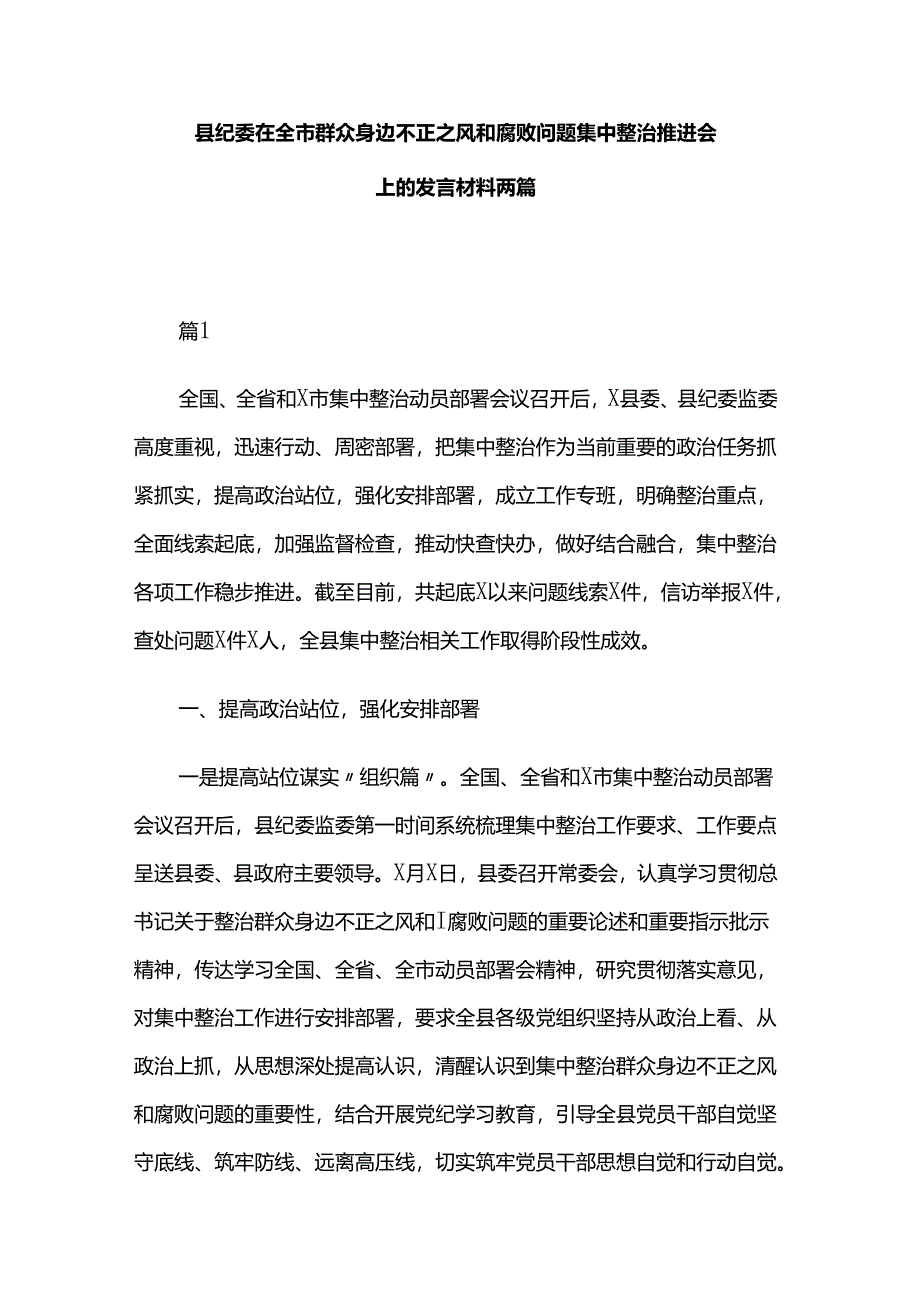 县纪委在全市群众身边不正之风和腐败问题集中整治推进会上的发言材料两篇

篇1

全国、全省和X市集中整治动员部署会议召开后，X县委、县纪委监委高度重视，迅速行动、周密部署，把集中整治作为当前重要的政治任务抓紧抓实，提高政治站位，强化安排部署，成立工作专班，明确整治重点，全面线索起底，加强监督检查，推动快查快办，做好结合融合，集中整治各项工作稳步推进。截至目前，共起底X以来问题线索X件，信访举报X件，查处问题X件X人，全县集中整治相关工作取得阶段性成效。

一、提高政治站位，强化安排部署

一是提高站位谋实〃组织篇〃。全国、全省和X市集中整治动员部署会议召开后，县纪委监委第一时间系统梳理集中整治工作要求、工作要点呈送县委、县政府主要领导。X月X日，县委召开常委会，认真学习贯彻总书记关于整治群众身边不正之风和I腐败问题的重要论述和重要指示批示精神，传达学习全国、全省、全市动员部署会精神，研究贯彻落实意见，对集中整治工作进行安排部署，要求全县各级党组织坚持从政治上看、从政治上抓，从思想深处提高认识，清醒认识到集中整治群众身边不正之风和腐败问题的重要性，结合开展党纪学习教育，引导全县党员干部自觉坚守底线、筑牢防线、远离高压线，切实筑牢党员干部思想自觉和行动自觉。